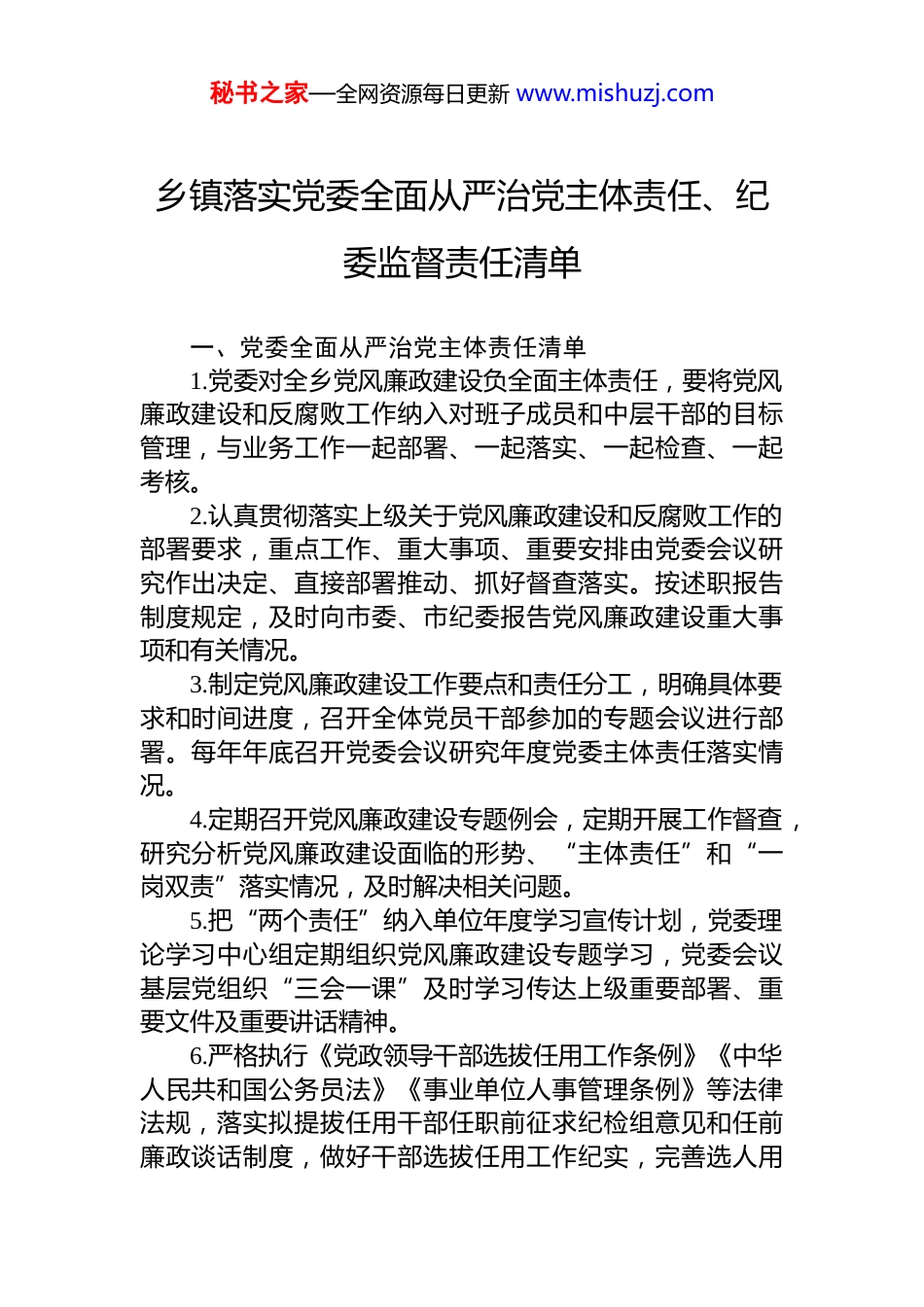 秘书之家—全网资源每日更新 www.mishuzj.com

乡镇落实党委全面从严治党主体责任、纪委监督责任清单

一、党委全面从严治党主体责任清单

1.党委对全乡党风廉政建设负全面主体责任，要将党风廉政建设和反腐败工作纳入对班子成员和中层干部的目标管理，与业务工作一起部署、一起落实、一起检查、一起考核。

2.认真贯彻落实上级关于党风廉政建设和反腐败工作的部署要求，重点工作、重大事项、重要安排由党委会议研究作出决定、直接部署推动、抓好督查落实。按述职报告制度规定，及时向市委、市纪委报告党风廉政建设重大事项和有关情况。

3.制定党风廉政建设工作要点和责任分工，明确具体要求和时间进度，召开全体党员干部参加的专题会议进行部署。每年年底召开党委会议研究年度党委主体责任落实情况。

4.定期召开党风廉政建设专题例会，定期开展工作督查，研究分析党风廉政建设面临的形势、“主体责任”和“一岗双责”落实情况，及时解决相关问题。

5.把“两个责任”纳入单位年度学习宣传计划，党委理论学习中心组定期组织党风廉政建设专题学习，党委会议基层党组织“三会一课”及时学习传达上级重要部署、重要文件及重要讲话精神。

6.严格执行《党政领导干部选拔任用工作条例》《中华人民共和国公务员法》《事业单位人事管理条例》等法律法规，落实拟提拔任用干部任职前征求纪检组意见和任前廉政谈话制度，做好干部选拔任用工作纪实，完善选人用